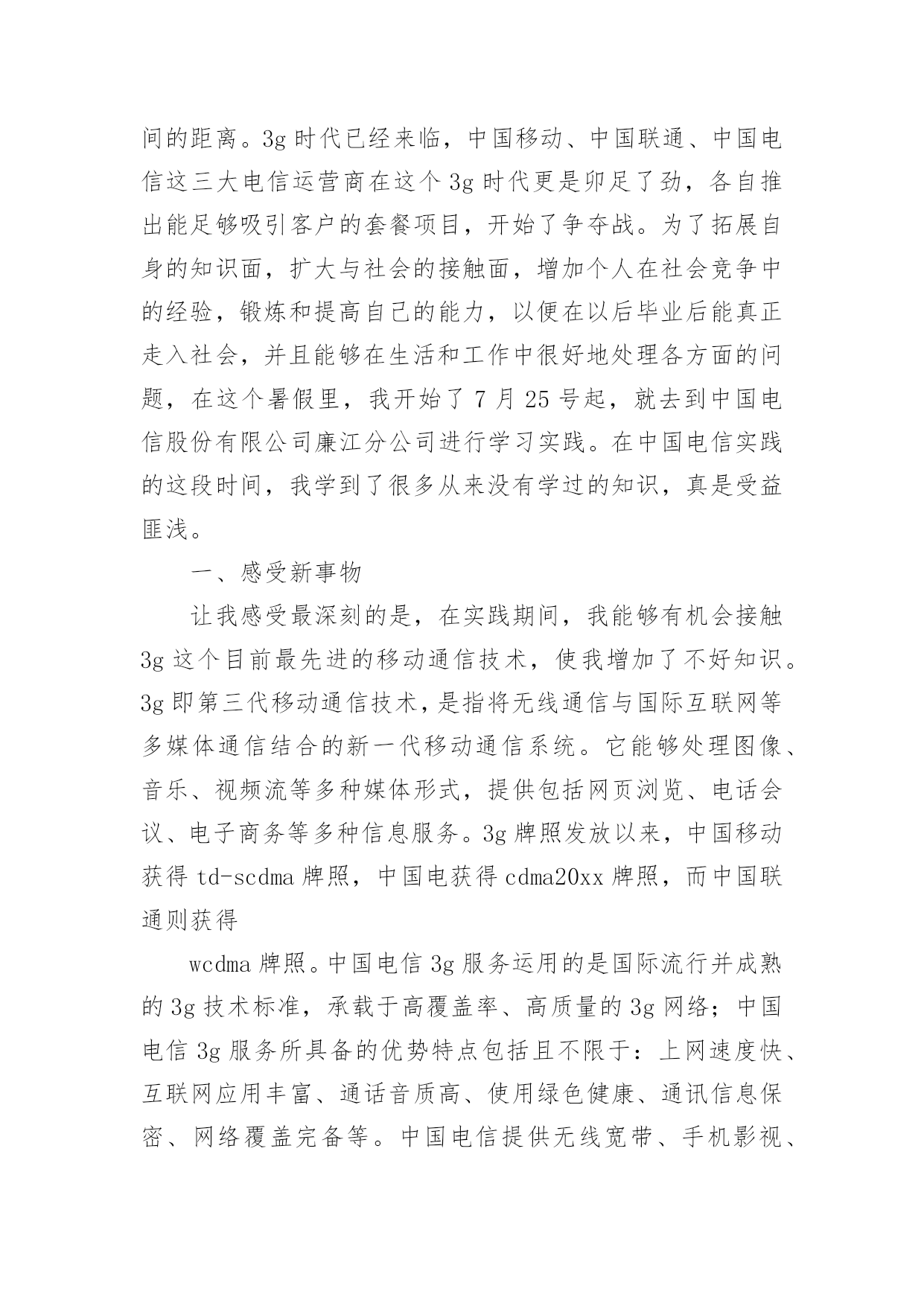 间的距离。3g 时代已经来临，中国移动、中国联通、中国电信这三大电信运营商在这个 3g 时代更是卯足了劲，各自推出能足够吸引客户的套餐项目，开始了争夺战。为了拓展自身的知识面，扩大与社会的接触面，增加个人在社会竞争中的经验，锻炼和提高自己的能力，以便在以后毕业后能真正走入社会，并且能够在生活和工作中很好地处理各方面的问题，在这个暑假里，我开始了 7 月 25 号起，就去到中国电信股份有限公司廉江分公司进行学习实践。在中国电信实践的这段时间，我学到了很多从来没有学过的知识，真是受益匪浅。

一、感受新事物

让我感受最深刻的是，在实践期间，我能够有机会接触 3g 这个目前最先进的移动通信技术，使我增加了不好知识。3g 即第三代移动通信技术，是指将无线通信与国际互联网等多媒体通信结合的新一代移动通信系统。它能够处理图像、音乐、视频流等多种媒体形式，提供包括网页浏览、电话会议、电子商务等多种信息服务。3g 牌照发放以来，中国移动获得 td-scdma 牌照，中国电获得 cdma20xx 牌照，而中国联通则获得

wcdma 牌照。中国电信 3g 服务运用的是国际流行并成熟的 3g 技术标准，承载于高覆盖率、高质量的 3g 网络；中国电信 3g 服务所具备的优势特点包括且不限于：上网速度快、互联网应用丰富、通话音质高、使用绿色健康、通讯信息保密、网络覆盖完备等。中国电信提供无线宽带、手机影视、